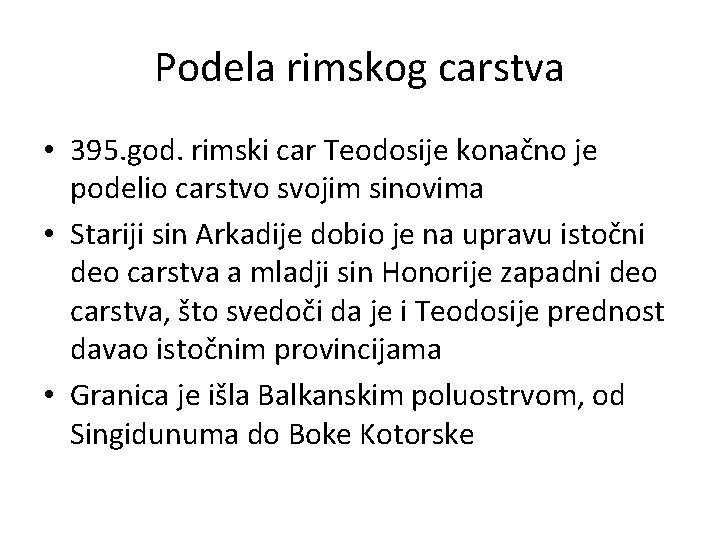 Podela rimskog carstva

• 395.god. rimski car Teodosije konačno je podelio carstvo svojim sinovima
• Stariji sin Arkadije dobio je na upravu istočni deo carstva a mladji sin Honorije zapadni deo carstva, što svedoči da je i Teodosije prednost davao istočnim provincijama
• Granica je išla Balkanskim poluostrvom, od Singidunuma do Boke Kotorske